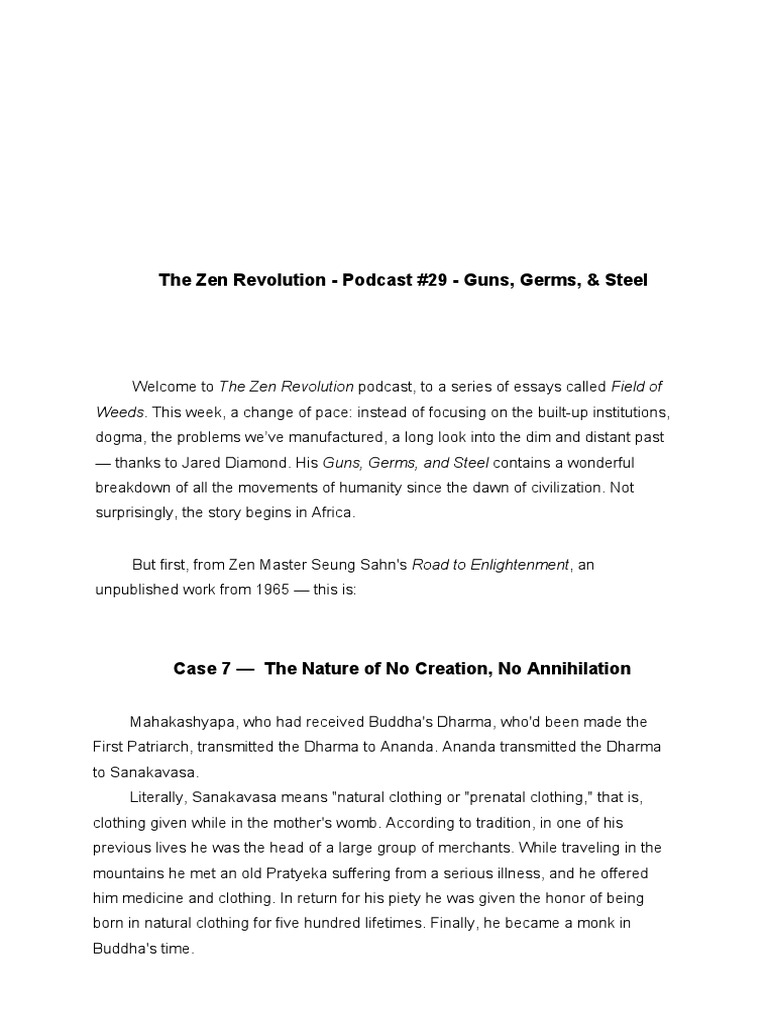 The Zen Revolution - Podcast #29 - Guns, Germs, & Steel

Welcome to The Zen Revolution podcast, to a series of essays called Field of Weeds. This week, a change of pace: instead of focusing on the built-up institutions, dogma, the problems we've manufactured, a long look into the dim and distant past — thanks to Jared Diamond. His Guns, Germs, and Steel contains a wonderful breakdown of all the movements of humanity since the dawn of civilization. Not surprisingly, the story begins in Africa.

But first, from Zen Master Seung Sahn's Road to Enlightenment, an unpublished work from 1965 — this is:

Case 7 — The Nature of No Creation, No Annihilation

Mahakashyapa, who had received Buddha's Dharma, who'd been made the First Patriarch, transmitted the Dharma to Ananda. Ananda transmitted the Dharma to Sanakavasa.

Literally, Sanakavasa means "natural clothing or "prenatal clothing," that is, clothing given while in the mother's womb. According to tradition, in one of his previous lives he was the head of a large group of merchants. While traveling in the mountains he met an old Pratyeka suffering from a serious illness, and he offered him medicine and clothing. In return for his piety he was given the honor of being born in natural clothing for five hundred lifetimes. Finally, he became a monk in Buddha's time.